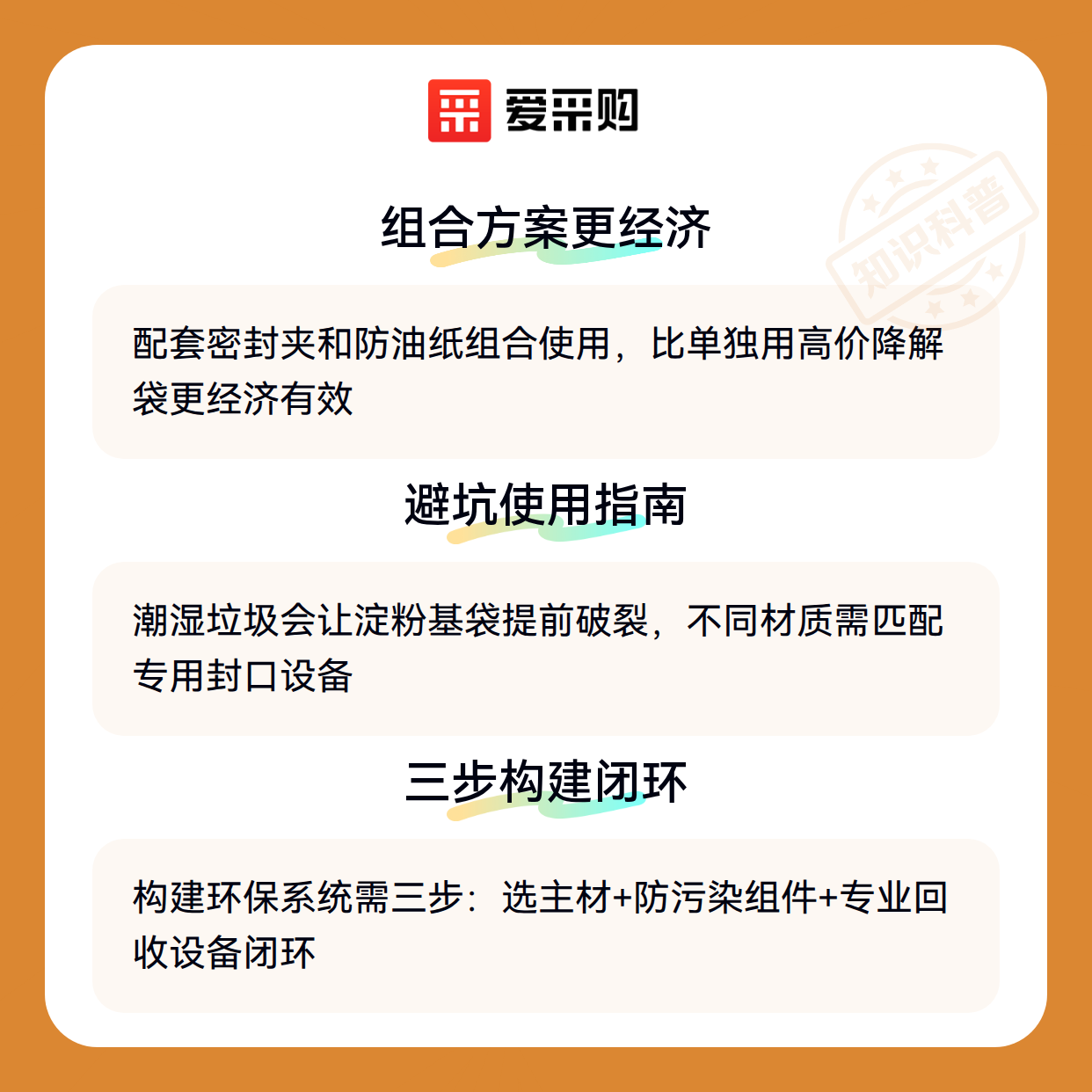 爱采购

组合方案更经济

配套密封夹和防油纸组合使用，比单独用高价降解袋更经济有效

避坑使用指南

潮湿垃圾会让淀粉基袋提前破裂，不同材质需匹配专用封口设备

三步构建闭环

构建环保系统需三步：选主材+防污染组件+专业回收设备闭环

知识科普